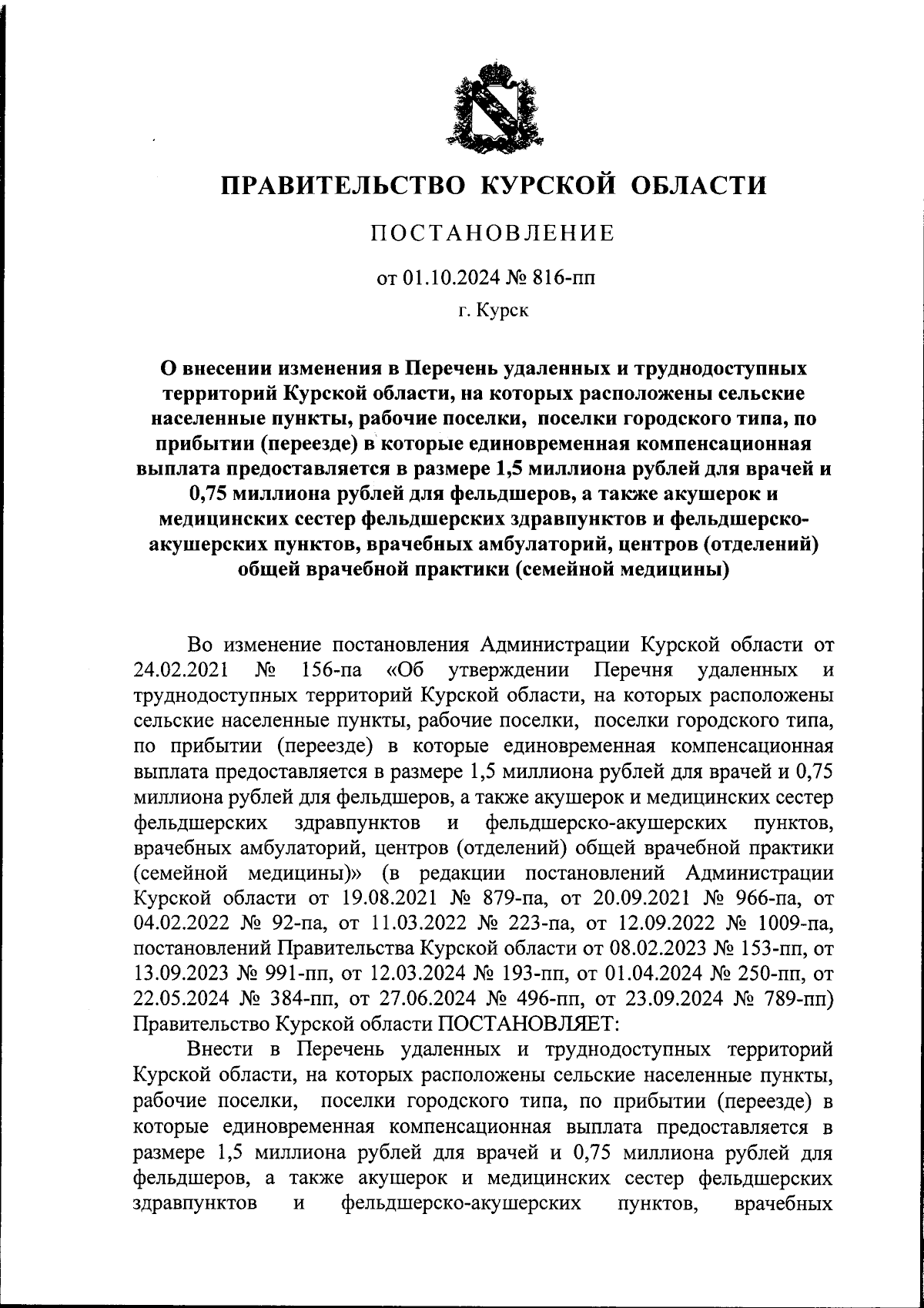 ПРАВИТЕЛЬСТВО КУРСКОЙ ОБЛАСТИ

ПОСТАНОВЛЕНИЕ

от 01.10.2024 № 816-пп

г. Курск

О внесении изменения в Перечень удаленных и труднодоступных территорий Курской области, на которых расположены сельские населенные пункты, рабочие поселки, поселки городского типа, по прибытии (переезде) в которые единовременная компенсационная выплата предоставляется в размере 1,5 миллиона рублей для врачей и 0,75 миллиона рублей для фельдшеров, а также акушерок и медицинских сестер фельдшерских здравпунктов и фельдшерско-акушерских пунктов, врачебных амбулаторий, центров (отделений) общей врачебной практики (семейной медицины)

Во изменение постановления Администрации Курской области от 24.02.2021 № 156-па «Об утверждении Перечня удаленных и труднодоступных территорий Курской области, на которых расположены сельские населенные пункты, рабочие поселки, поселки городского типа, по прибытии (переезде) в которые единовременная компенсационная выплата предоставляется в размере 1,5 миллиона рублей для врачей и 0,75 миллиона рублей для фельдшеров, а также акушерок и медицинских сестер фельдшерских здравпунктов и фельдшерско-акушерских пунктов, врачебных амбулаторий, центров (отделений) общей врачебной практики (семейной медицины)» (в редакции постановлений Администрации Курской области от 19.08.2021 № 879-па, от 20.09.2021 № 966-па, от 04.02.2022 № 92-па, от 11.03.2022 № 223-па, от 12.09.2022 № 1009-па, постановлений Правительства Курской области от 08.02.2023 № 153-пп, от 13.09.2023 № 991-пп, от 12.03.2024 № 193-пп, от 01.04.2024 № 250-пп, от 22.05.2024 № 384-пп, от 27.06.2024 № 496-пп, от 23.09.2024 № 789-пп) Правительство Курской области ПОСТАНОВЛЯЕТ:

Внести в Перечень удаленных и труднодоступных территорий Курской области, на которых расположены сельские населенные пункты, рабочие поселки, поселки городского типа, по прибытии (переезде) в которые единовременная компенсационная выплата предоставляется в размере 1,5 миллиона рублей для врачей и 0,75 миллиона рублей для фельдшеров, а также акушерок и медицинских сестер фельдшерских здравпунктов и фельдшерско-акушерских пунктов, врачебных